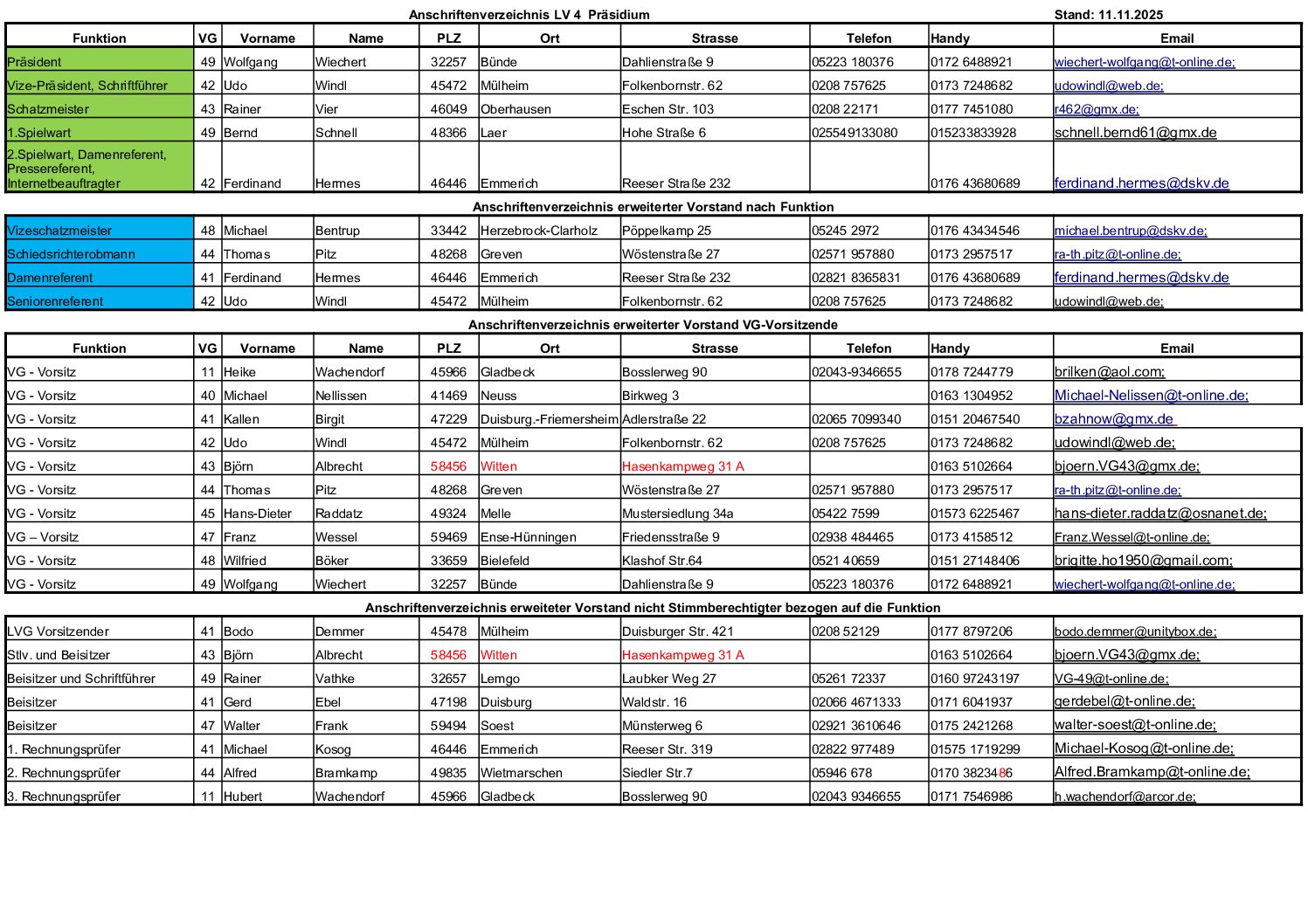 Anschriftenverzeichnis LV 4 Präsidium Stand: 11.11.2025

| Funktion | VG | Vorname | Name | PLZ | Ort | Strasse | Telefon | Handy | Email |
|---|---|---|---|---|---|---|---|---|---|
| Präsident | 49 | Wolfgang | Wiechert | 32257 | Bünde | Dahlienstraße 9 | 05223 180376 | 0172 6488921 | wiechert-wolfgang@t-online.de; |
| Vize-Präsident, Schriftführer | 42 | Udo | Windl | 45472 | Mülheim | Folkenbornstr. 62 | 0208 757625 | 0173 7248682 | udowindl@web.de; |
| Schatzmeister | 43 | Rainer | Vier | 46049 | Oberhausen | Eschen Str. 103 | 0208 22171 | 0177 7451080 | r462@gmx.de; |
| 1.Spielwart | 49 | Bernd | Schnell | 48366 | Laer | Hohe Straße 6 | 025549133080 | 015233833928 | schnell.bernd61@gmx.de |
| 2.Spielwart, Damenreferent, Pressereferent, Internetbeauftragter | 42 | Ferdinand | Hermes | 46446 | Emmerich | Reeser Straße 232 | | 0176 43680689 | ferdinand.hermes@dskv.de |

Anschriftenverzeichnis erweiterter Vorstand nach Funktion

| | | | | | | | | | |
|---|---|---|---|---|---|---|---|---|---|
| Vizeschatzmeister | 48 | Michael | Bentrup | 33442 | Herzebrock-Clarholz | Pöppelkamp 25 | 05245 2972 | 0176 43434546 | michael.bentrup@dskv.de; |
| Schiedsrichterobmann | 44 | Thomas | Pitz | 48268 | Greven | Wöstenstraße 27 | 02571 957880 | 0173 2957517 | ra-th.pitz@t-online.de; |
| Damenreferent | 41 | Ferdinand | Hermes | 46446 | Emmerich | Reeser Straße 232 | 02821 8365831 | 0176 43680689 | ferdinand.hermes@dskv.de |
| Seniorenreferent | 42 | Udo | Windl | 45472 | Mülheim | Folkenbornstr. 62 | 0208 757625 | 0173 7248682 | udowindl@web.de; |

Anschriftenverzeichnis erweiterter Vorstand VG-Vorsitzende

| Funktion | VG | Vorname | Name | PLZ | Ort | Strasse | Telefon | Handy | Email |
|---|---|---|---|---|---|---|---|---|---|
| VG - Vorsitz | 11 | Heike | Wachendorf | 45966 | Gladbeck | Bosslerweg 90 | 02043-9346655 | 0178 7244779 | brilken@aol.com; |
| VG - Vorsitz | 40 | Michael | Nellissen | 41469 | Neuss | Birkweg 3 | | 0163 1304952 | Michael-Nelissen@t-online.de; |
| VG - Vorsitz | 41 | Kallen | Birgit | 47229 | Duisburg.-Friemersheim | Adlerstraße 22 | 02065 7099340 | 0151 20467540 | bzahnow@gmx.de |
| VG - Vorsitz | 42 | Udo | Windl | 45472 | Mülheim | Folkenbornstr. 62 | 0208 757625 | 0173 7248682 | udowindl@web.de; |
| VG - Vorsitz | 43 | Björn | Albrecht | 58456 | Witten | Hasenkampweg 31 A | | 0163 5102664 | bjoern.VG43@gmx.de; |
| VG - Vorsitz | 44 | Thomas | Pitz | 48268 | Greven | Wöstenstraße 27 | 02571 957880 | 0173 2957517 | ra-th.pitz@t-online.de; |
| VG - Vorsitz | 45 | Hans-Dieter | Raddatz | 49324 | Melle | Mustersiedlung 34a | 05422 7599 | 01573 6225467 | hans-dieter.raddatz@osnanet.de; |
| VG – Vorsitz | 47 | Franz | Wessel | 59469 | Ense-Hünningen | Friedensstraße 9 | 02938 484465 | 0173 4158512 | Franz.Wessel@t-online.de; |
| VG - Vorsitz | 48 | Wilfried | Böker | 33659 | Bielefeld | Klashof Str.64 | 0521 40659 | 0151 27148406 | brigitte.ho1950@gmail.com; |
| VG - Vorsitz | 49 | Wolfgang | Wiechert | 32257 | Bünde | Dahlienstraße 9 | 05223 180376 | 0172 6488921 | wiechert-wolfgang@t-online.de; |

Anschriftenverzeichnis erweiteter Vorstand nicht Stimmberechtigter bezogen auf die Funktion

| | | | | | | | | | |
|---|---|---|---|---|---|---|---|---|---|
| LVG Vorsitzender | 41 | Bodo | Demmer | 45478 | Mülheim | Duisburger Str. 421 | 0208 52129 | 0177 8797206 | bodo.demmer@unitybox.de; |
| Stlv. und Beisitzer | 43 | Björn | Albrecht | 58456 | Witten | Hasenkampweg 31 A | | 0163 5102664 | bjoern.VG43@gmx.de; |
| Beisitzer und Schriftführer | 49 | Rainer | Vathke | 32657 | Lemgo | Laubker Weg 27 | 05261 72337 | 0160 97243197 | VG-49@t-online.de; |
| Beisitzer | 41 | Gerd | Ebel | 47198 | Duisburg | Waldstr. 16 | 02066 4671333 | 0171 6041937 | gerdebel@t-online.de; |
| Beisitzer | 47 | Walter | Frank | 59494 | Soest | Münsterweg 6 | 02921 3610646 | 0175 2421268 | walter-soest@t-online.de; |
| 1. Rechnungsprüfer | 41 | Michael | Kosog | 46446 | Emmerich | Reeser Str. 319 | 02822 977489 | 01575 1719299 | Michael-Kosog@t-online.de; |
| 2. Rechnungsprüfer | 44 | Alfred | Bramkamp | 49835 | Wietmarschen | Siedler Str.7 | 05946 678 | 0170 3823486 | Alfred.Bramkamp@t-online.de; |
| 3. Rechnungsprüfer | 11 | Hubert | Wachendorf | 45966 | Gladbeck | Bosslerweg 90 | 02043 9346655 | 0171 7546986 | h.wachendorf@arcor.de; |